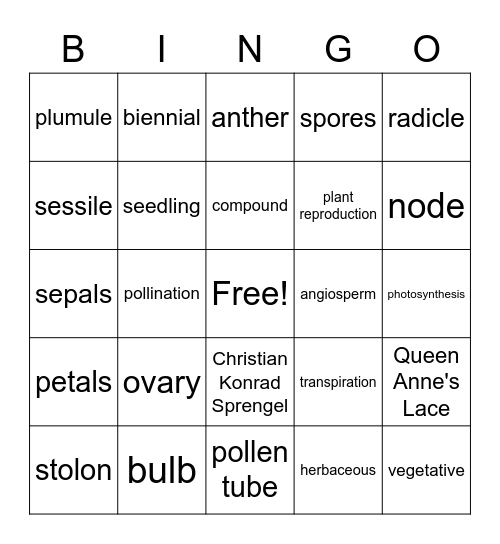 | B | I | N | G | O |
|---|---|---|---|---|
| plumule | biennial | anther | spores | radicle |
| sessile | seedling | compound | plant reproduction | node |
| sepals | pollination | Free! | angiosperm | photosynthesis |
| petals | ovary | Christian Konrad Sprengel | transpiration | Queen Anne's Lace |
| stolon | bulb | pollen tube | herbaceous | vegetative |